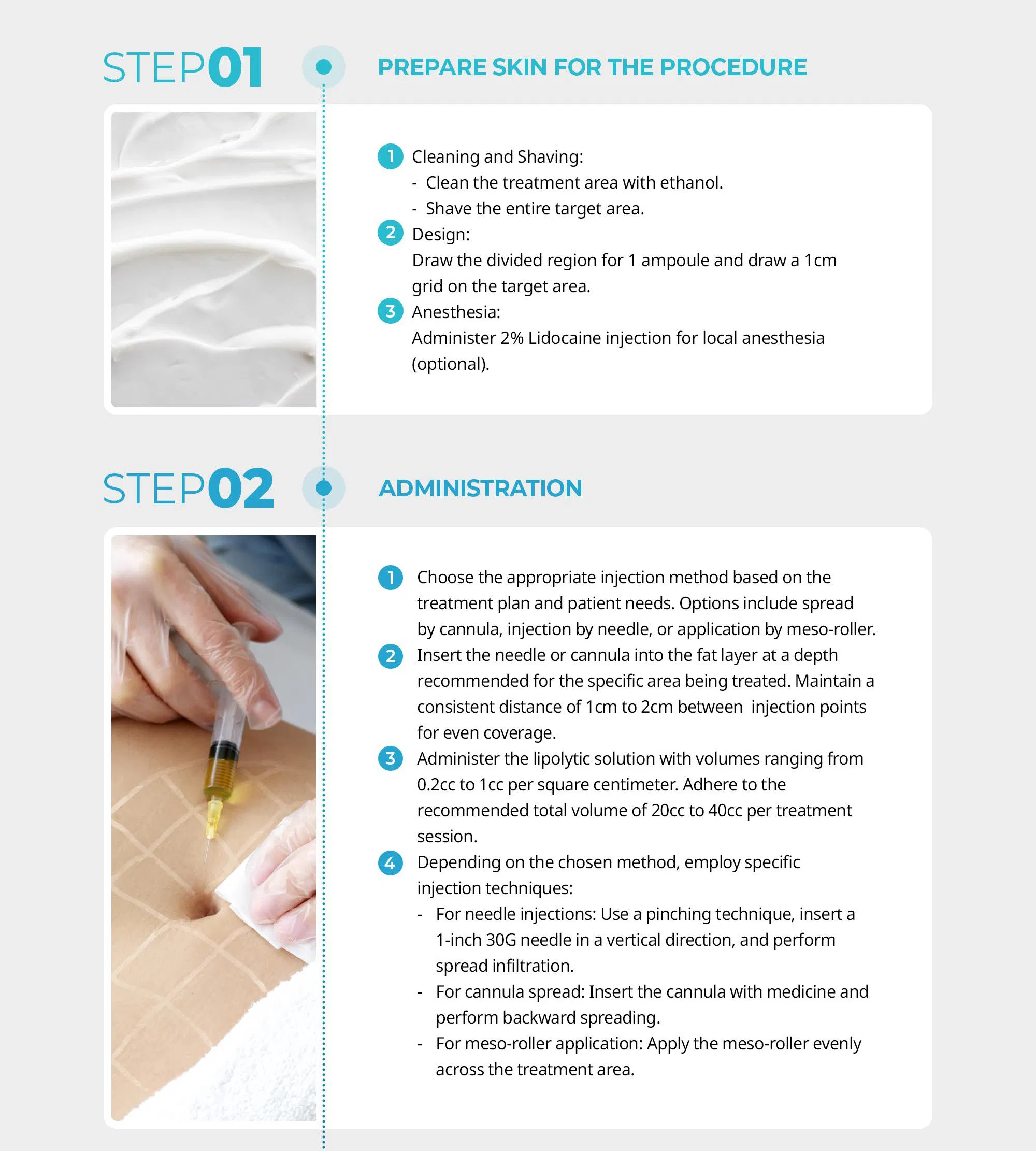 STEP01

PREPARE SKIN FOR THE PROCEDURE

1 Cleaning and Shaving:
- Clean the treatment area with ethanol.
- Shave the entire target area.
2 Design:
Draw the divided region for 1 ampoule and draw a 1cm grid on the target area.
3 Anesthesia:
Administer 2% Lidocaine injection for local anesthesia (optional).

STEP02

ADMINISTRATION

1 Choose the appropriate injection method based on the treatment plan and patient needs. Options include spread by cannula, injection by needle, or application by meso-roller.
2 Insert the needle or cannula into the fat layer at a depth recommended for the specific area being treated. Maintain a consistent distance of 1cm to 2cm between injection points for even coverage.
3 Administer the lipolytic solution with volumes ranging from 0.2cc to 1cc per square centimeter. Adhere to the recommended total volume of 20cc to 40cc per treatment session.
4 Depending on the chosen method, employ specific injection techniques:
- For needle injections: Use a pinching technique, insert a 1-inch 30G needle in a vertical direction, and perform spread infiltration.
- For cannula spread: Insert the cannula with medicine and perform backward spreading.
- For meso-roller application: Apply the meso-roller evenly across the treatment area.